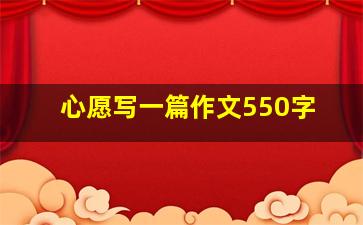 心愿写一篇作文550字